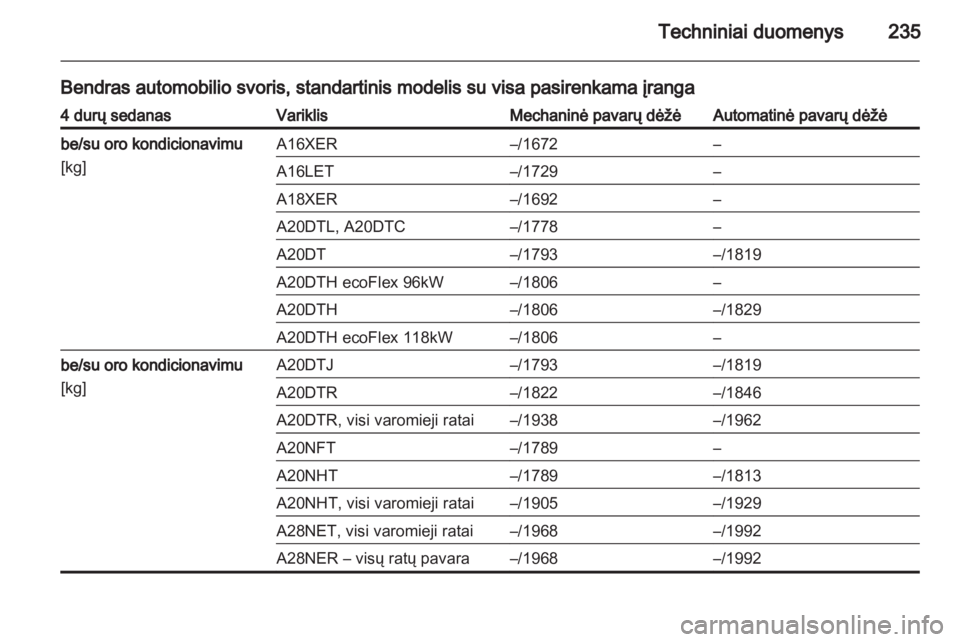 Techniniai duomenys 235

Bendras automobilio svoris, standartinis modelis su visa pasirenkama įranga

| 4 durų sedanas | Variklis | Mechaninė pavarų dėžė | Automatinė pavarų dėžė |
|---|---|---|---|
| be/su oro kondicionavimu [kg] | A16XER | –/1672 | – |
| | A16LET | –/1729 | – |
| | A18XER | –/1692 | – |
| | A20DTL, A20DTC | –/1778 | – |
| | A20DT | –/1793 | –/1819 |
| | A20DTH ecoFlex 96kW | –/1806 | – |
| | A20DTH | –/1806 | –/1829 |
| | A20DTH ecoFlex 118kW | –/1806 | – |
| be/su oro kondicionavimu [kg] | A20DTJ | –/1793 | –/1819 |
| | A20DTR | –/1822 | –/1846 |
| | A20DTR, visi varomieji ratai | –/1938 | –/1962 |
| | A20NFT | –/1789 | – |
| | A20NHT | –/1789 | –/1813 |
| | A20NHT, visi varomieji ratai | –/1905 | –/1929 |
| | A28NET, visi varomieji ratai | –/1968 | –/1992 |
| | A28NER – visų ratų pavara | –/1968 | –/1992 |

carmanualsonline.info